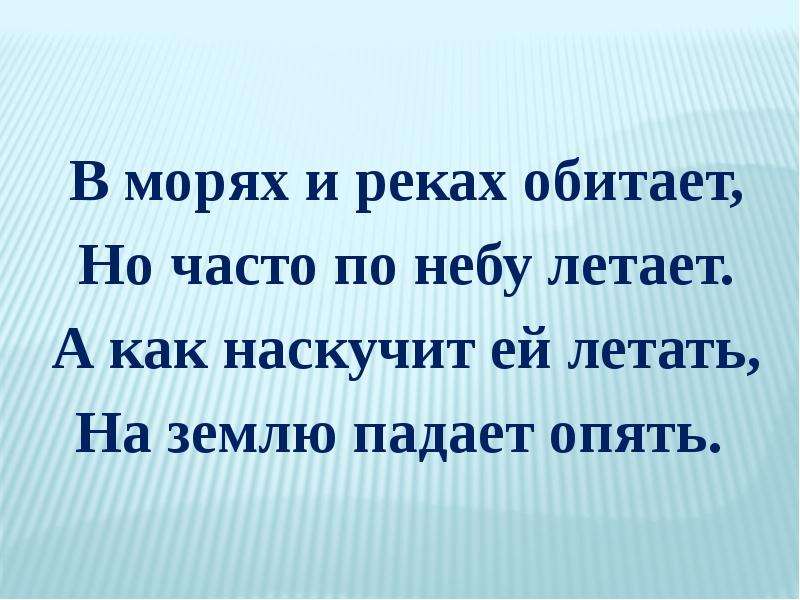 В морях и реках обитает,
Но часто по небу летает.
А как наскучит ей летать,
На землю падает опять.